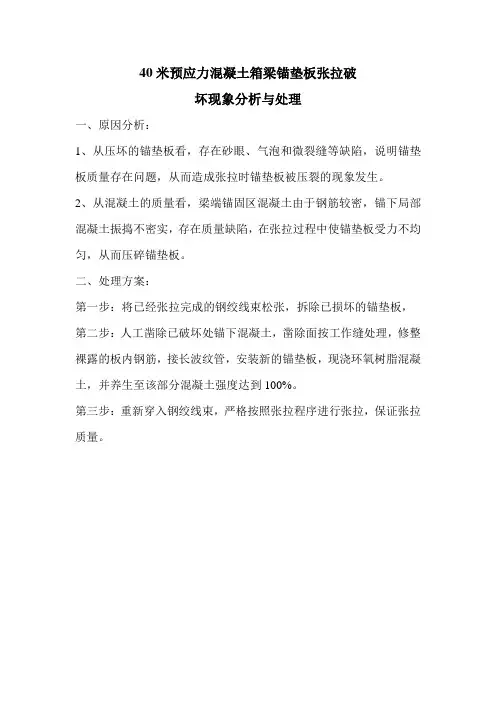 40 米预应力混凝土箱梁锚垫板张拉破坏现象分析与处理

一、原因分析：

1、从压坏的锚垫板看，存在砂眼、气泡和微裂缝等缺陷，说明锚垫板质量存在问题，从而造成张拉时锚垫板被压裂的现象发生。

2、从混凝土的质量看，梁端锚固区混凝土由于钢筋较密，锚下局部混凝土振捣不密实，存在质量缺陷，在张拉过程中使锚垫板受力不均匀，从而压碎锚垫板。

二、处理方案：

第一步：将已经张拉完成的钢绞线束松张，拆除已损坏的锚垫板，

第二步：人工凿除已破坏处锚下混凝土，凿除面按工作缝处理，修整裸露的板内钢筋，接长波纹管，安装新的锚垫板，现浇环氧树脂混凝土，并养生至该部分混凝土强度达到 100%。

第三步：重新穿入钢绞线束，严格按照张拉程序进行张拉，保证张拉质量。